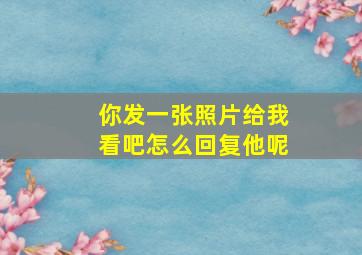 你发一张照片给我看吧怎么回复他呢